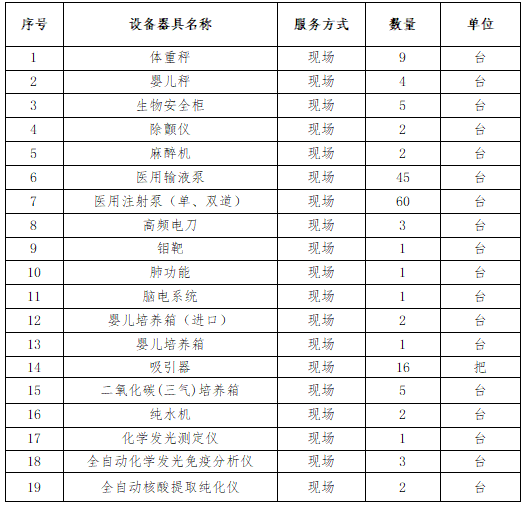 | 序号 | 设备器具名称 | 服务方式 | 数量 | 单位 |
|---|---|---|---|---|
| 1 | 体重秤 | 现场 | 9 | 台 |
| 2 | 婴儿秤 | 现场 | 4 | 台 |
| 3 | 生物安全柜 | 现场 | 5 | 台 |
| 4 | 除颤仪 | 现场 | 2 | 台 |
| 5 | 麻醉机 | 现场 | 2 | 台 |
| 6 | 医用输液泵 | 现场 | 45 | 台 |
| 7 | 医用注射泵（单、双道） | 现场 | 60 | 台 |
| 8 | 高频电刀 | 现场 | 3 | 台 |
| 9 | 钼靶 | 现场 | 1 | 台 |
| 10 | 肺功能 | 现场 | 1 | 台 |
| 11 | 脑电系统 | 现场 | 1 | 台 |
| 12 | 婴儿培养箱（进口） | 现场 | 2 | 台 |
| 13 | 婴儿培养箱 | 现场 | 1 | 台 |
| 14 | 吸引器 | 现场 | 16 | 把 |
| 15 | 二氧化碳(三气)培养箱 | 现场 | 5 | 台 |
| 16 | 纯水机 | 现场 | 2 | 台 |
| 17 | 化学发光测定仪 | 现场 | 1 | 台 |
| 18 | 全自动化学发光免疫分析仪 | 现场 | 3 | 台 |
| 19 | 全自动核酸提取纯化仪 | 现场 | 2 | 台 |